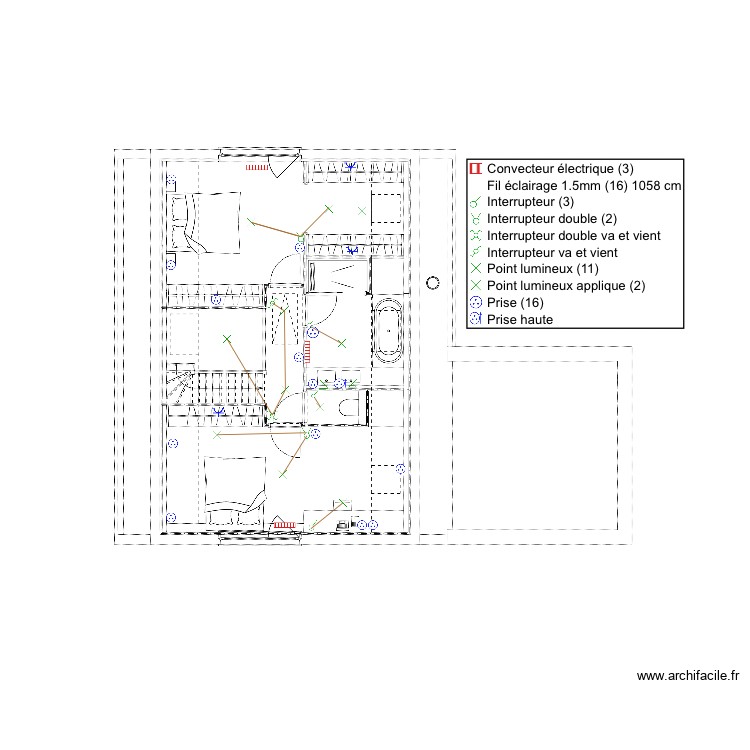 Convecteur électrique (3)
Fil éclairage 1.5mm (16) 1058 cm
Interrupteur (3)
Interrupteur double (2)
Interrupteur double va et vient
Interrupteur va et vient
Point lumineux (11)
Point lumineux applique (2)
Prise (16)
Prise haute

www.archifacile.fr